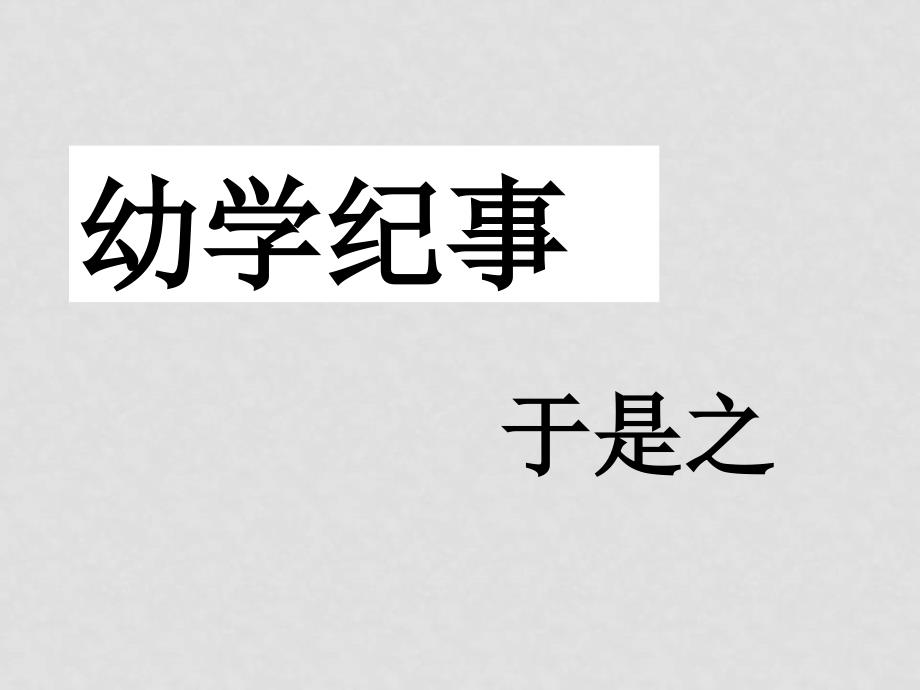 幼学纪事

于是之